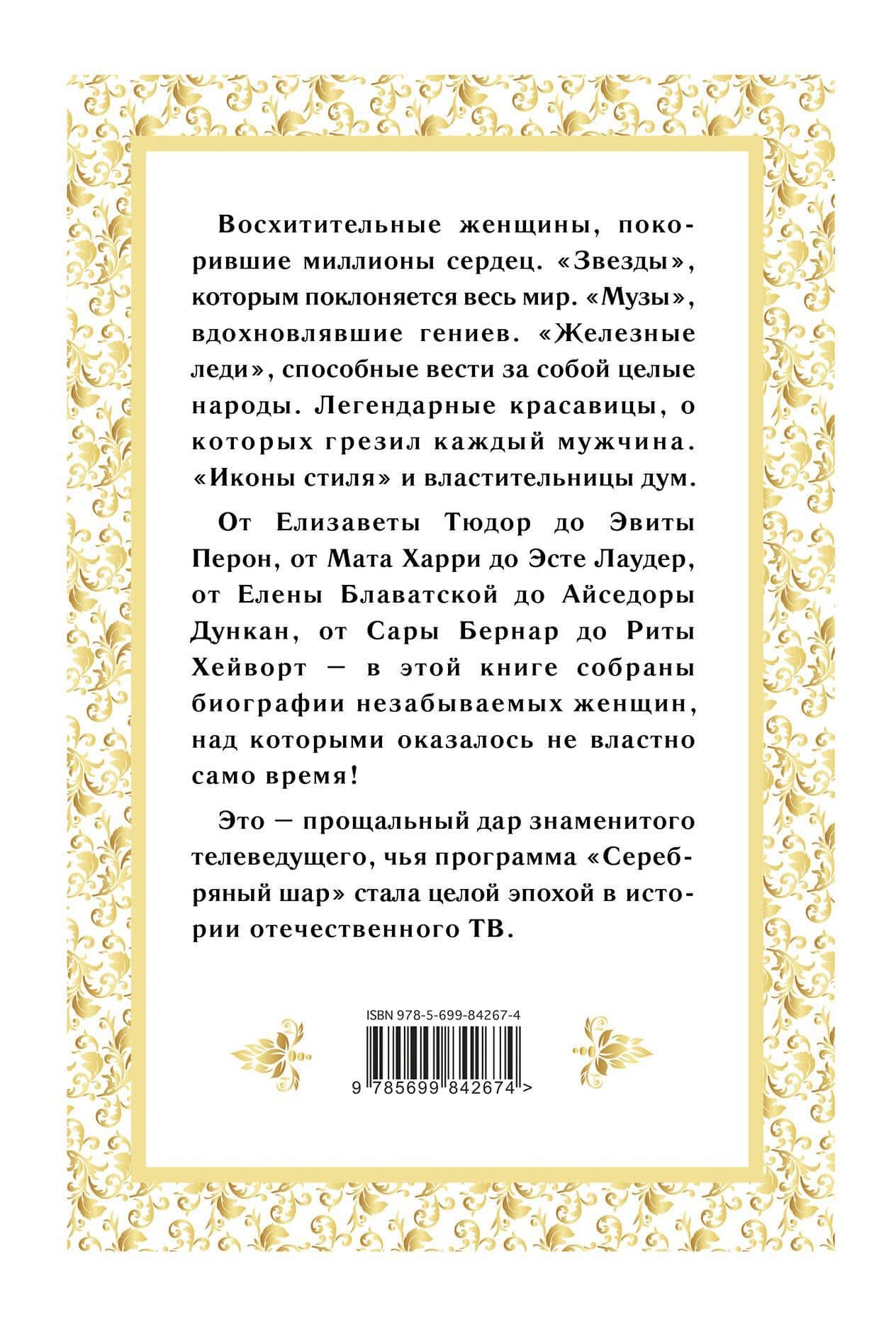 Восхитительные женщины, покорившие миллионы сердец. «Звезды», которым поклоняется весь мир. «Музы», вдохновлявшие гениев. «Железные леди», способные вести за собой целые народы. Легендарные красавицы, о которых грезил каждый мужчина. «Иконы стиля» и властительницы дум.

От Елизаветы Тюдор до Эвиты Перон, от Мата Харри до Эсте Лаудер, от Елены Блаватской до Айседоры Дункан, от Сары Бернар до Риты Хейворт — в этой книге собраны биографии незабываемых женщин, над которыми оказалось не властно само время!

Это — прощальный дар знаменитого телеведущего, чья программа «Серебряный шар» стала целой эпохой в истории отечественного ТВ.

ISBN 978-5-699-84267-4

9 785699 842674 >